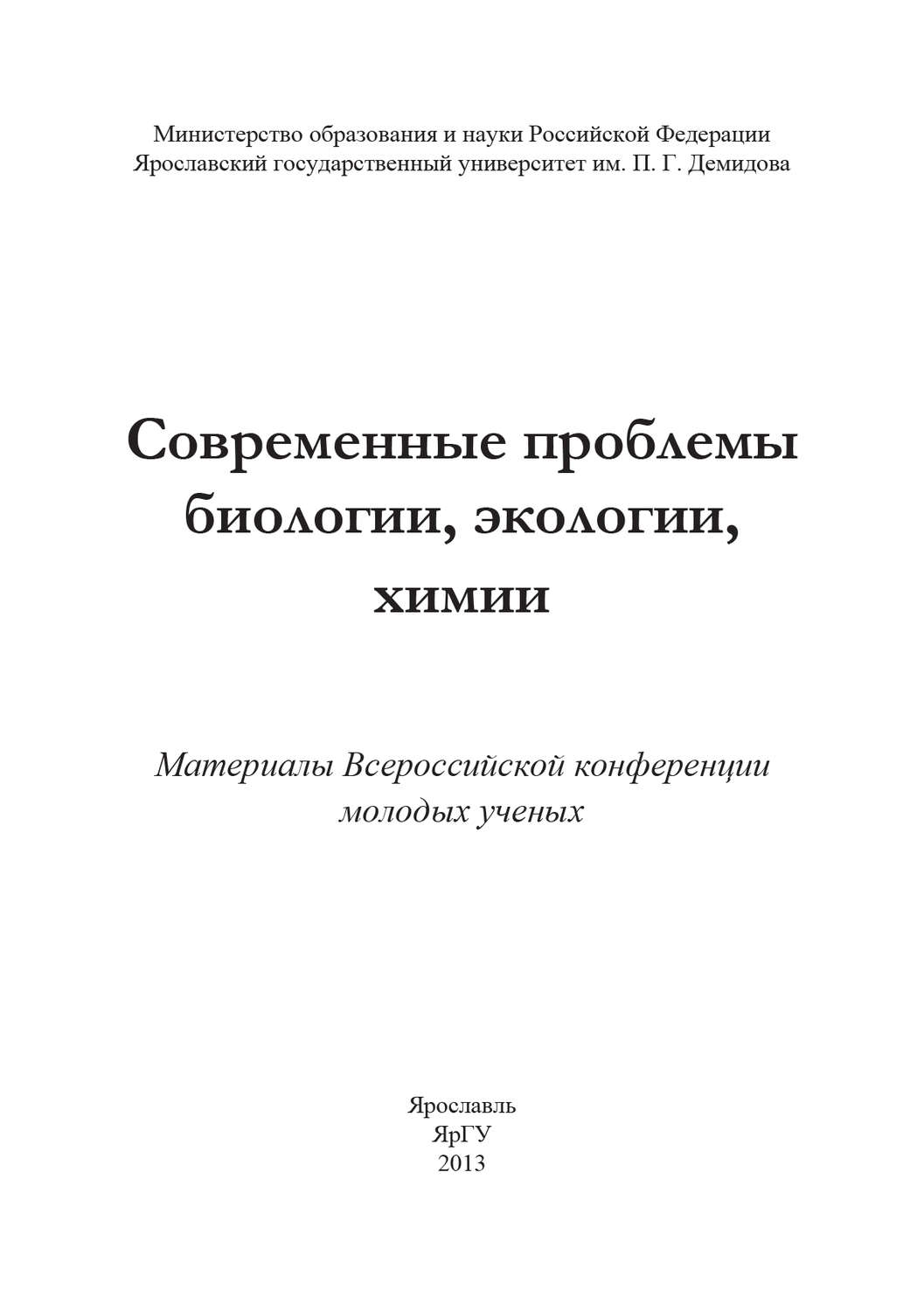 Министерство образования и науки Российской Федерации
Ярославский государственный университет им. П. Г. Демидова

Современные проблемы биологии, экологии, химии

Материалы Всероссийской конференции молодых ученых

Ярославль
ЯрГУ
2013